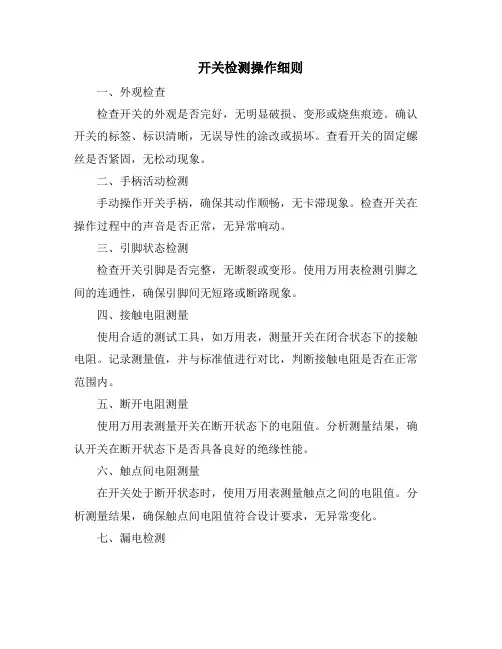 开关检测操作细则

一、外观检查

检查开关的外观是否完好，无明显破损、变形或烧焦痕迹。确认开关的标签、标识清晰，无误导性的涂改或损坏。查看开关的固定螺丝是否紧固，无松动现象。

二、手柄活动检测

手动操作开关手柄，确保其动作顺畅，无卡滞现象。检查开关在操作过程中的声音是否正常，无异常响动。

三、引脚状态检测

检查开关引脚是否完整，无断裂或变形。使用万用表检测引脚之间的连通性，确保引脚间无短路或断路现象。

四、接触电阻测量

使用合适的测试工具，如万用表，测量开关在闭合状态下的接触电阻。记录测量值，并与标准值进行对比，判断接触电阻是否在正常范围内。

五、断开电阻测量

使用万用表测量开关在断开状态下的电阻值。分析测量结果，确认开关在断开状态下是否具备良好的绝缘性能。

六、触点间电阻测量

在开关处于断开状态时，使用万用表测量触点之间的电阻值。分析测量结果，确保触点间电阻值符合设计要求，无异常变化。

七、漏电检测